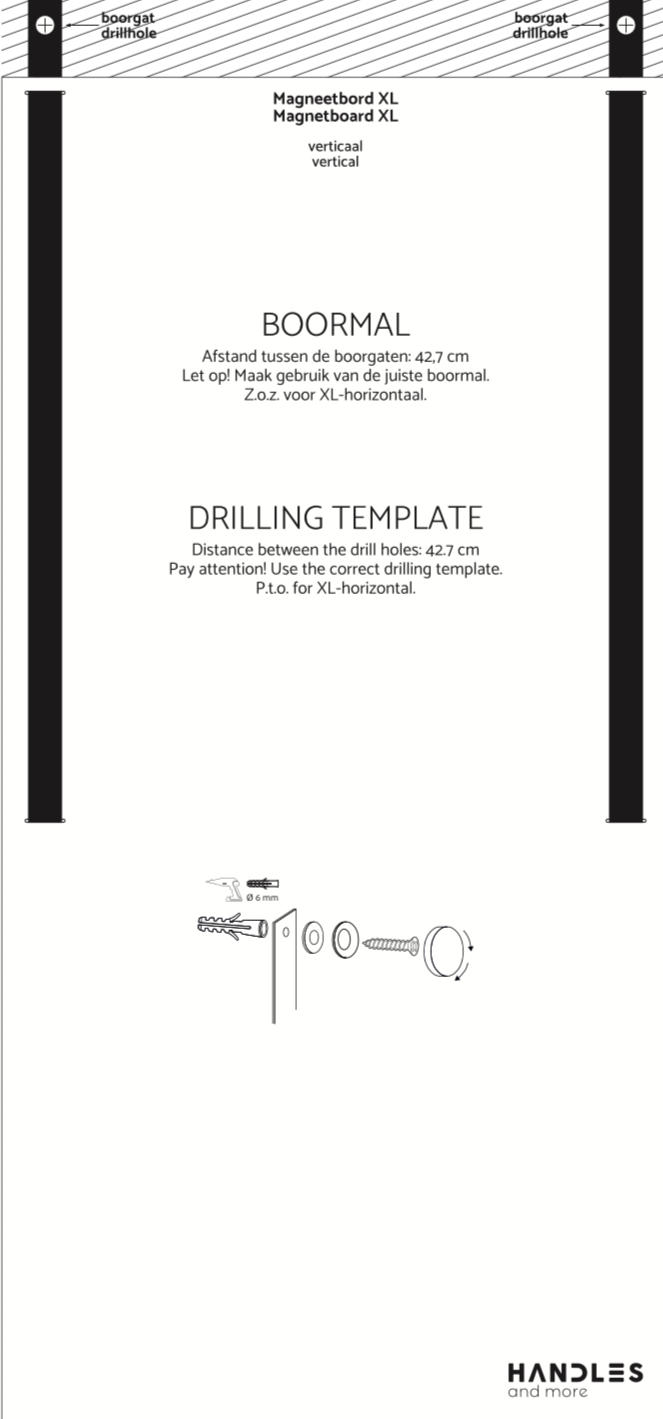 boorgat
drillhole

boorgat
drillhole

Magneetbord XL
Magnetboard XL

verticaal
vertical

BOORMAL
Afstand tussen de boorgaten: 42,7 cm
Let op! Maak gebruik van de juiste boormal.
Z.o.z. voor XL-horizontaal.

DRILLING TEMPLATE
Distance between the drill holes: 42.7 cm
Pay attention! Use the correct drilling template.
P.t.o. for XL-horizontal.

Ø 6 mm

HANDLES
and more